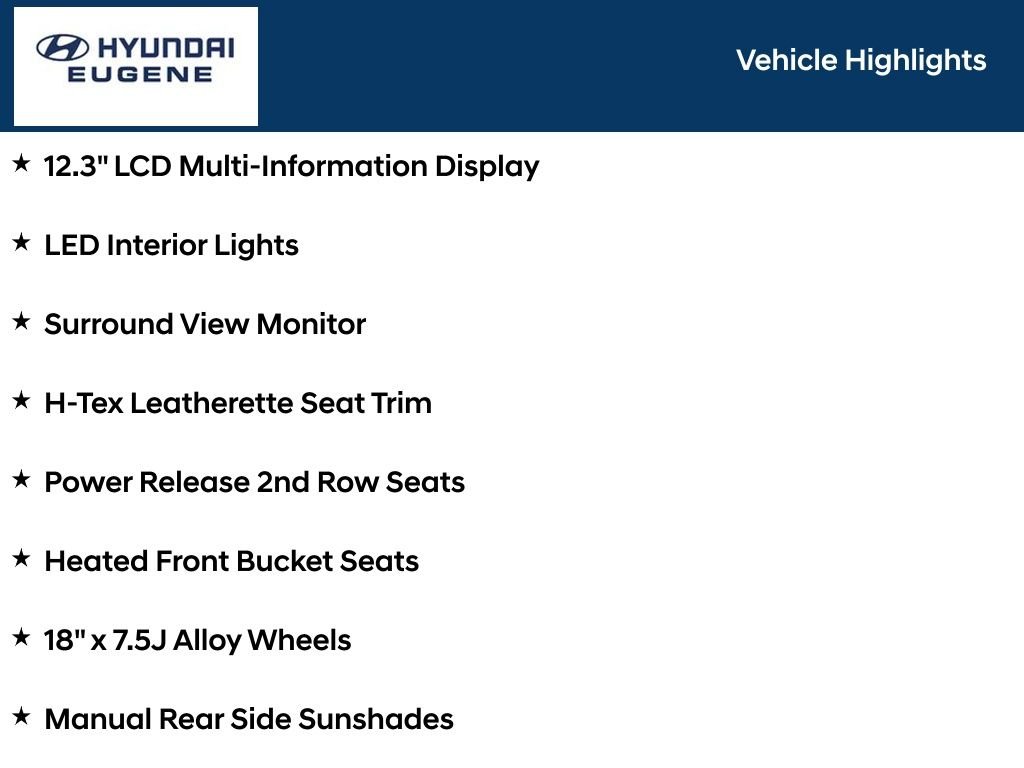 HYUNDAI
EUGENE

Vehicle Highlights

★ 12.3" LCD Multi-Information Display

★ LED Interior Lights

★ Surround View Monitor

★ H-Tex Leatherette Seat Trim

★ Power Release 2nd Row Seats

★ Heated Front Bucket Seats

★ 18" x 7.5J Alloy Wheels

★ Manual Rear Side Sunshades